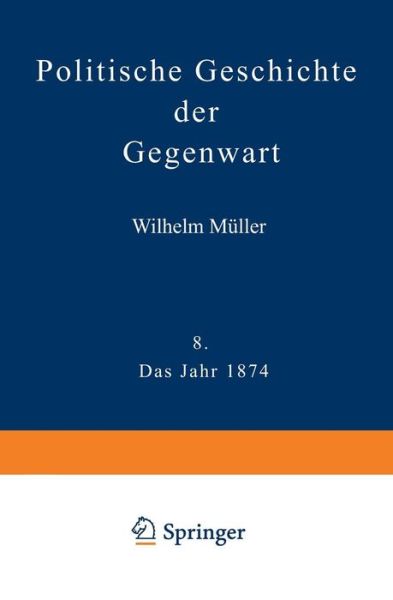 Politische Geschichte der Gegenwart

Wilhelm Müller

8.
Das Jahr 1874

Springer